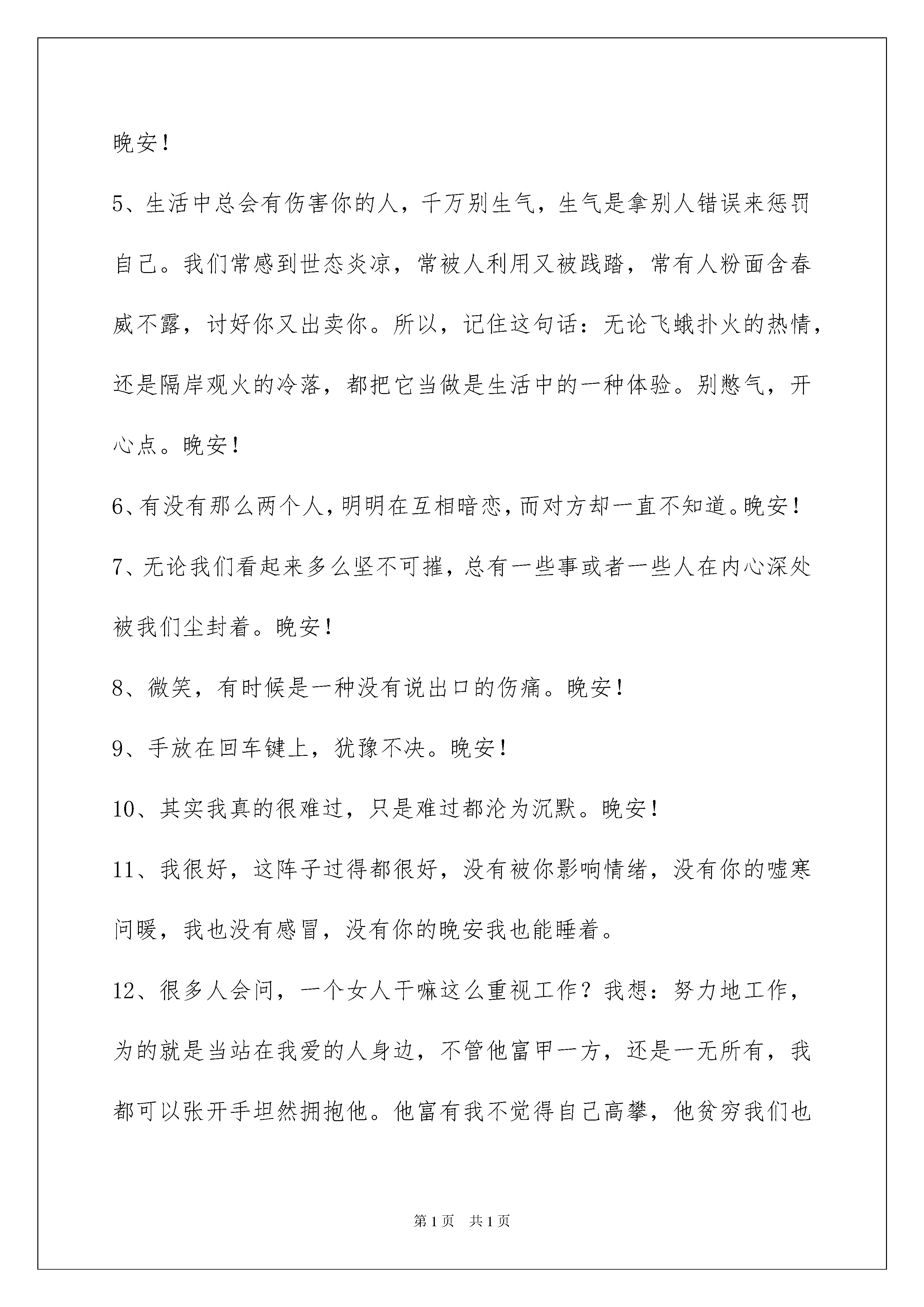 晚安！

5、生活中总会有伤害你的人，千万别生气，生气是拿别人错误来惩罚自己。我们常感到世态炎凉，常被人利用又被践踏，常有人粉面含春威不露，讨好你又出卖你。所以，记住这句话：无论飞蛾扑火的热情，还是隔岸观火的冷落，都把它当做是生活中的一种体验。别憋气，开心点。晚安！

6、有没有那么两个人，明明在互相暗恋，而对方却一直不知道。晚安！

7、无论我们看起来多么坚不可摧，总有一些事或者一些人在内心深处被我们尘封着。晚安！

8、微笑，有时候是一种没有说出口的伤痛。晚安！

9、手放在回车键上，犹豫不决。晚安！

10、其实我真的很难过，只是难过都沦为沉默。晚安！

11、我很好，这阵子过得都很好，没有被你影响情绪，没有你的嘘寒问暖，我也没有感冒，没有你的晚安我也能睡着。

12、很多人会问，一个女人干嘛这么重视工作？我想：努力地工作，为的就是当站在我爱的人身边，不管他富甲一方，还是一无所有，我都可以张开手坦然拥抱他。他富有我不觉得自己高攀，他贫穷我们也

第1页 共1页